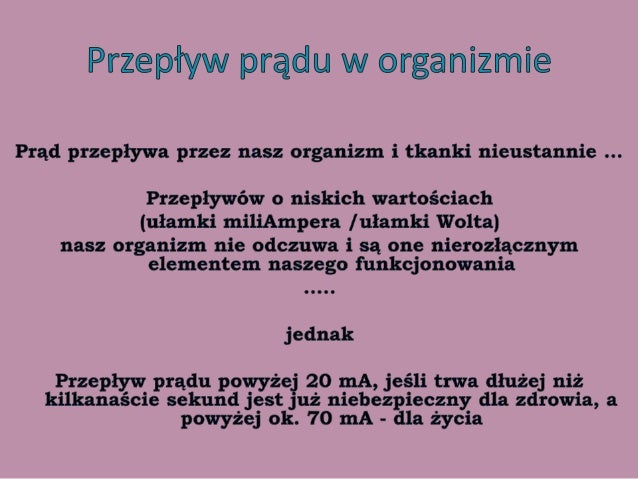 Przepływ prądu w organizmie

Prąd przepływa przez nasz organizm i tkanki nieustannie ...

Przepływów o niskich wartościach
(ułamki miliAmpera /ułamki Wolta)
nasz organizm nie odczuwa i są one nierozłącznym elementem naszego funkcjonowania
.....

jednak

Przepływ prądu powyżej 20 mA, jeśli trwa dłużej niż kilkanaście sekund jest już niebezpieczny dla zdrowia, a powyżej ok. 70 mA - dla życia